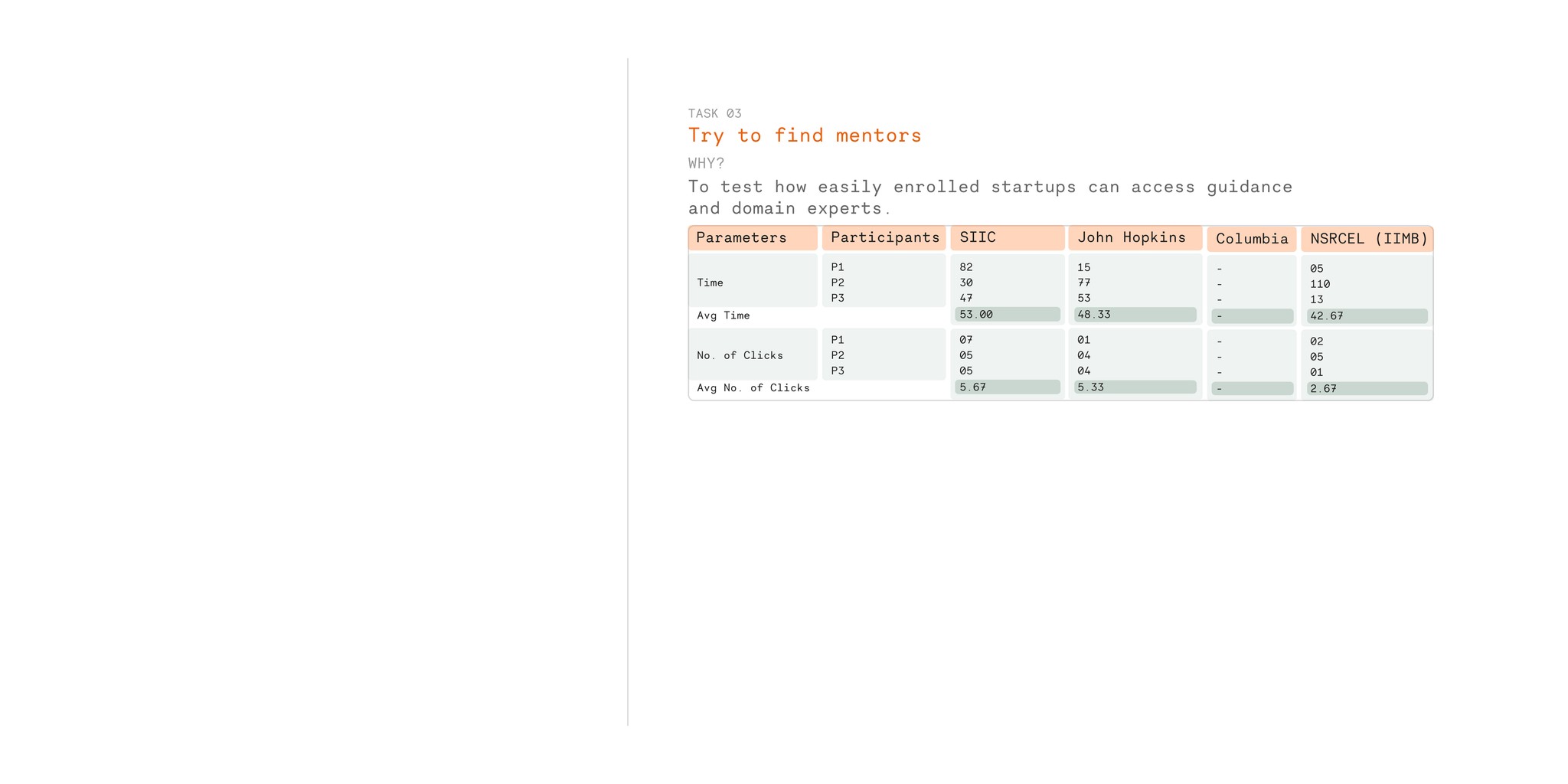 TASK 03

Try to find mentors

WHY?

To test how easily enrolled startups can access guidance and domain experts.

| Parameters | Participants | SIIC | John Hopkins | Columbia | NSRCEL (IIMB) |
|---|---|---|---|---|---|
| Time | P1 | 82 | 15 | - | 05 |
| | P2 | 30 | 77 | - | 110 |
| | P3 | 47 | 53 | - | 13 |
| Avg Time | | 53.00 | 48.33 | - | 42.67 |
| No. of Clicks | P1 | 07 | 01 | - | 02 |
| | P2 | 05 | 04 | - | 05 |
| | P3 | 05 | 04 | - | 01 |
| Avg No. of Clicks | | 5.67 | 5.33 | - | 2.67 |